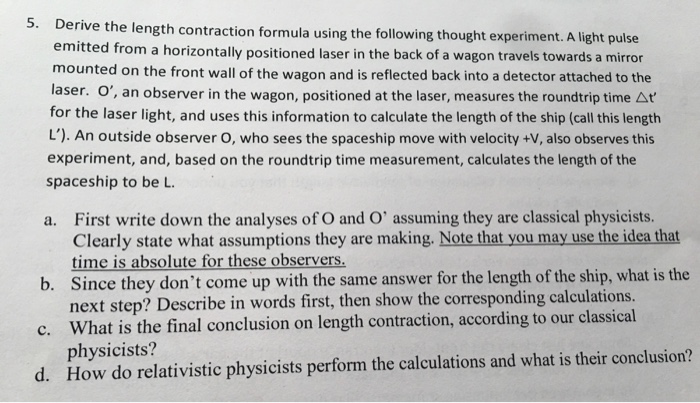 5. Derive the length contraction formula using the following thought experiment. A light pulse emitted from a horizontally positioned laser in the back of a wagon travels towards a mirror mounted on the front wall of the wagon and is reflected back into a detector attached to the laser. O', an observer in the wagon, positioned at the laser, measures the roundtrip time $\Delta t'$ for the laser light, and uses this information to calculate the length of the ship (call this length L'). An outside observer O, who sees the spaceship move with velocity +V, also observes this experiment, and, based on the roundtrip time measurement, calculates the length of the spaceship to be L.

a. First write down the analyses of O and O' assuming they are classical physicists. Clearly state what assumptions they are making. Note that you may use the idea that time is absolute for these observers.

b. Since they don't come up with the same answer for the length of the ship, what is the next step? Describe in words first, then show the corresponding calculations.

c. What is the final conclusion on length contraction, according to our classical physicists?

d. How do relativistic physicists perform the calculations and what is their conclusion?